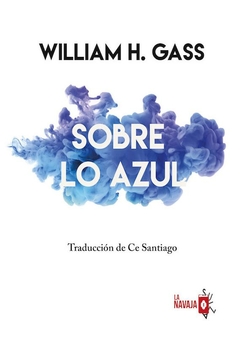 WILLIAM H. GASS

SOBRE
LO AZUL

Traducción de Ce Santiago

LA
NAVAJA
SUIZA